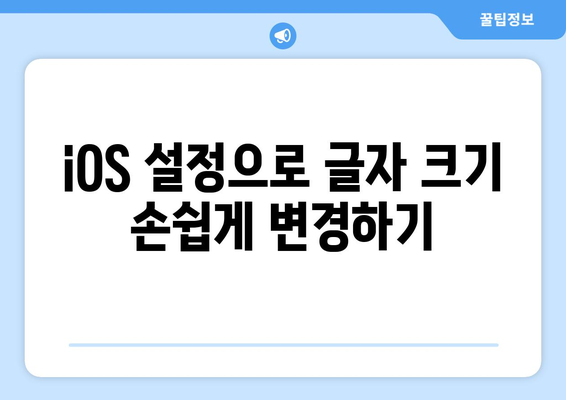 꿀팁정보

iOS 설정으로 글자 크기 손쉽게 변경하기